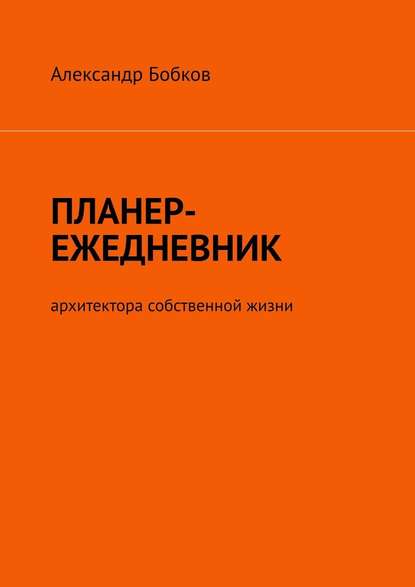 Александр Бобков

ПЛАНЕР-ЕЖЕДНЕВНИК

архитектора собственной жизни